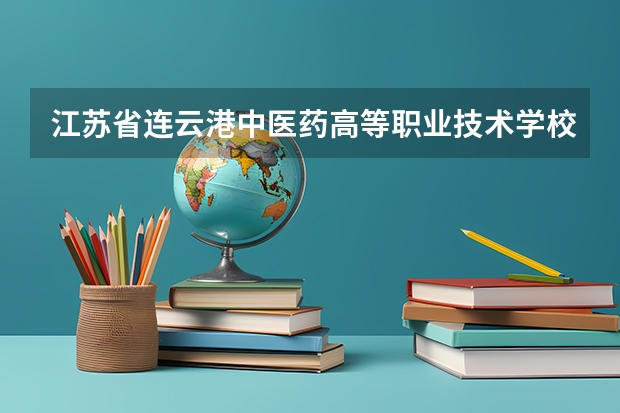 江苏省连云港中医药高等职业技术学校